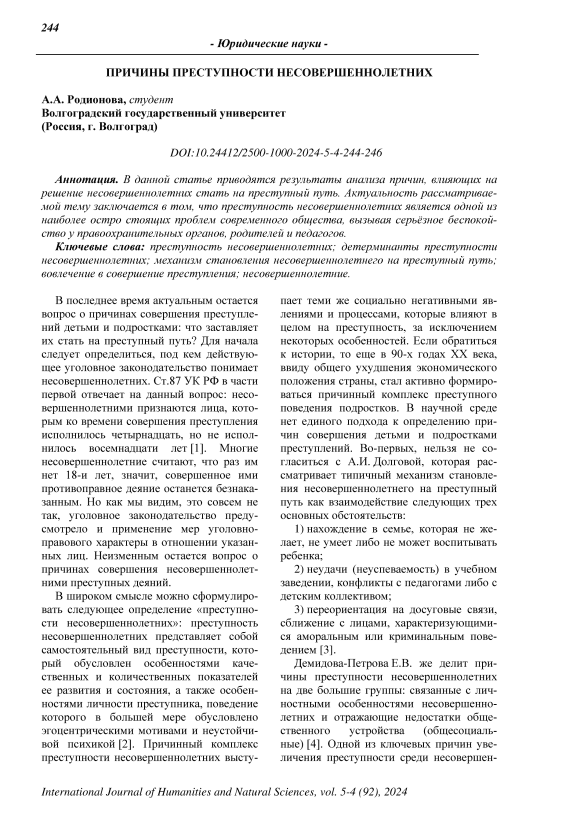 244

- Юридические науки -

ПРИЧИНЫ ПРЕСТУПНОСТИ НЕСОВЕРШЕННОЛЕТНИХ

А.А. Родионова, студент
Волгоградский государственный университет
(Россия, г. Волгоград)

DOI:10.24412/2500-1000-2024-5-4-244-246

Аннотация. В данной статье приводятся результаты анализа причин, влияющих на решение несовершеннолетних стать на преступный путь. Актуальность рассматриваемой тему заключается в том, что преступность несовершеннолетних является одной из наиболее остро стоящих проблем современного общества, вызывая серьёзное беспокойство у правоохранительных органов, родителей и педагогов.

Ключевые слова: преступность несовершеннолетних; детерминанты преступности несовершеннолетних; механизм становления несовершеннолетнего на преступный путь; вовлечение в совершение преступления; несовершеннолетние.

В последнее время актуальным остается вопрос о причинах совершения преступлений детьми и подростками: что заставляет их стать на преступный путь? Для начала следует определиться, под кем действующее уголовное законодательство понимает несовершеннолетних. Ст.87 УК РФ в части первой отвечает на данный вопрос: несовершеннолетними признаются лица, которым ко времени совершения преступления исполнилось четырнадцать, но не исполнилось восемнадцати лет [1]. Многие несовершеннолетние считают, что раз им нет 18-и лет, значит, совершенное ими противоправное деяние останется безнаказанным. Но как мы видим, это совсем не так, уголовное законодательство предусмотрело и применение мер уголовно-правового характеры в отношении указанных лиц. Неизменным остается вопрос о причинах совершения несовершеннолетними преступных деяний.

В широком смысле можно сформулировать следующее определение «преступности несовершеннолетних»: преступность несовершеннолетних представляет собой самостоятельный вид преступности, который обусловлен особенностями качественных и количественных показателей ее развития и состояния, а также особенностями личности преступника, поведение которого в большей мере обусловлено эгоцентрическими мотивами и неустойчивой психикой [2]. Причинный комплекс преступности несовершеннолетних выступает теми же социально негативными явлениями и процессами, которые влияют в целом на преступность, за исключением некоторых особенностей. Если обратиться к истории, то еще в 90-х годах XX века, ввиду общего ухудшения экономического положения страны, стал активно формироваться причинный комплекс преступного поведения подростков. В научной среде нет единого подхода к определению причин совершения детьми и подростками преступлений. Во-первых, нельзя не согласиться с А.И. Долговой, которая рассматривает типичный механизм становления несовершеннолетнего на преступный путь как взаимодействие следующих трех основных обстоятельств:

1) нахождение в семье, которая не желает, не умеет либо не может воспитывать ребенка;

2) неудачи (неуспеваемость) в учебном заведении, конфликты с педагогами либо с детским коллективом;

3) переориентация на досуговые связи, сближение с лицами, характеризующимися аморальным или криминальным поведением [3].

Демидова-Петрова Е.В. же делит причины преступности несовершеннолетних на две большие группы: связанные с личностными особенностями несовершеннолетних и отражающие недостатки общественного устройства (общесоциальные) [4]. Одной из ключевых причин увеличения преступности среди несовершен-

International Journal of Humanities and Natural Sciences, vol. 5-4 (92), 2024